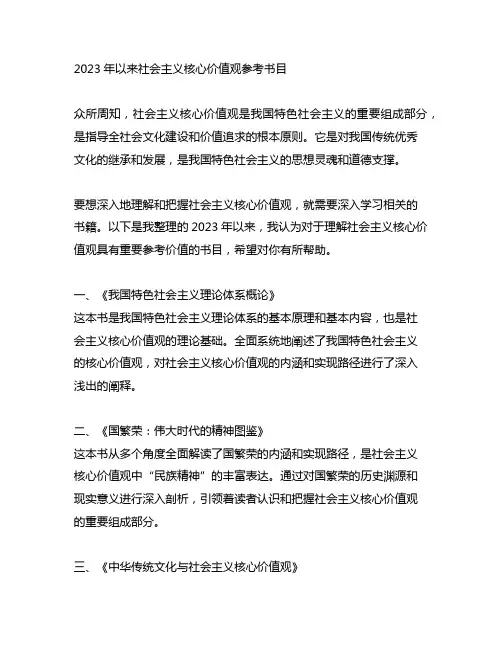 2023 年以来社会主义核心价值观参考书目

众所周知，社会主义核心价值观是我国特色社会主义的重要组成部分，是指导全社会文化建设和价值追求的根本原则。它是对我国传统优秀文化的继承和发展，是我国特色社会主义的思想灵魂和道德支撑。

要想深入地理解和把握社会主义核心价值观，就需要深入学习相关的书籍。以下是我整理的 2023 年以来，我认为对于理解社会主义核心价值观具有重要参考价值的书目，希望对你有所帮助。

一、《我国特色社会主义理论体系概论》
这本书是我国特色社会主义理论体系的基本原理和基本内容，也是社会主义核心价值观的理论基础。全面系统地阐述了我国特色社会主义的核心价值观，对社会主义核心价值观的内涵和实现路径进行了深入浅出的阐释。

二、《国繁荣：伟大时代的精神图鉴》
这本书从多个角度全面解读了国繁荣的内涵和实现路径，是社会主义核心价值观中“民族精神”的丰富表达。通过对国繁荣的历史渊源和现实意义进行深入剖析，引领着读者认识和把握社会主义核心价值观的重要组成部分。

三、《中华传统文化与社会主义核心价值观》